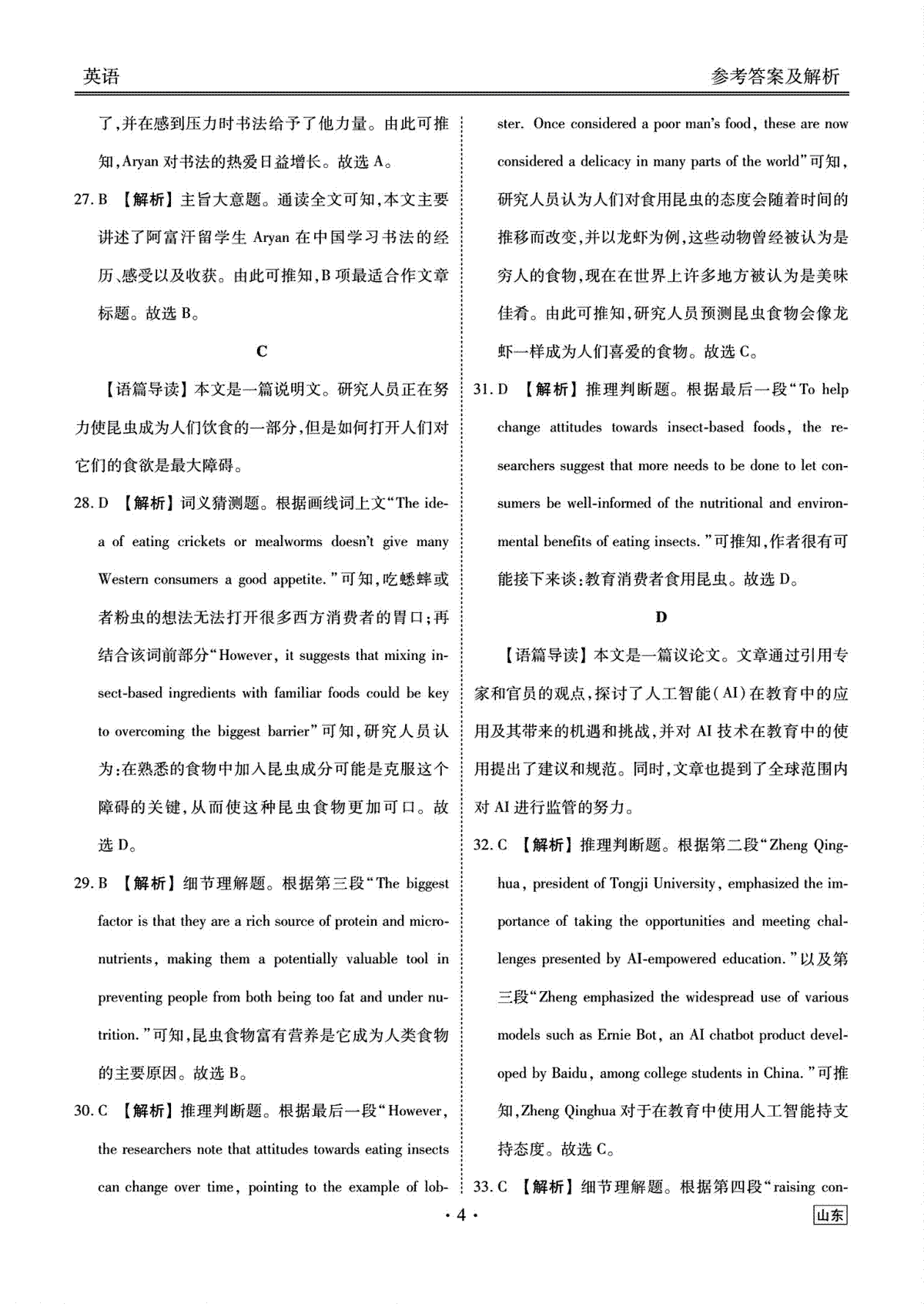 英语

参考答案及解析

了,并在感到压力时书法给予了他力量。由此可推知,Aryan对书法的热爱日益增长。故选A。

27.B 【解析】主旨大意题。通读全文可知,本文主要讲述了阿富汗留学生Aryan在中国学习书法的经历、感受以及收获。由此可推知,B项最适合作文章标题。故选B。

C

【语篇导读】本文是一篇说明文。研究人员正在努力使昆虫成为人们饮食的一部分,但是如何打开人们对它们的食欲是最大障碍。

28.D 【解析】词义猜测题。根据画线词上文“The idea of eating crickets or mealworms doesn't give many Western consumers a good appetite.”可知,吃蟋蟀或者粉虫的想法无法打开很多西方消费者的胃口;再结合该词前部分“However, it suggests that mixing insect-based ingredients with familiar foods could be key to overcoming the biggest barrier”可知,研究人员认为:在熟悉的食物中加入昆虫成分可能是克服这个障碍的关键,从而使这种昆虫食物更加可口。故选D。

29.B 【解析】细节理解题。根据第三段“The biggest factor is that they are a rich source of protein and micronutrients, making them a potentially valuable tool in preventing people from both being too fat and under nutrition.”可知,昆虫食物富有营养是它成为人类食物的主要原因。故选B。

30.C 【解析】推理判断题。根据最后一段“However, the researchers note that attitudes towards eating insects can change over time, pointing to the example of lobster. Once considered a poor man's food, these are now considered a delicacy in many parts of the world”可知,研究人员认为人们对食用昆虫的态度会随着时间的推移而改变,并以龙虾为例,这些动物曾经被认为是穷人的食物,现在在世界上许多地方被认为是美味佳肴。由此可推知,研究人员预测昆虫食物会像龙虾一样成为人们喜爱的食物。故选C。

31.D 【解析】推理判断题。根据最后一段“To help change attitudes towards insect-based foods, the researchers suggest that more needs to be done to let consumers be well-informed of the nutritional and environmental benefits of eating insects.”可推知,作者很有可能接下来谈:教育消费者食用昆虫。故选D。

D

【语篇导读】本文是一篇议论文。文章通过引用专家和官员的观点,探讨了人工智能(AI)在教育中的应用及其带来的机遇和挑战,并对AI技术在教育中的使用提出了建议和规范。同时,文章也提到了全球范围内对AI进行监管的努力。

32.C 【解析】推理判断题。根据第二段“Zheng Qinghua, president of Tongji University, emphasized the importance of taking the opportunities and meeting challenges presented by AI-empowered education.”以及第三段“Zheng emphasized the widespread use of various models such as Ernie Bot, an AI chatbot product developed by Baidu, among college students in China.”可推知,Zheng Qinghua对于在教育中使用人工智能持支持态度。故选C。

33.C 【解析】细节理解题。根据第四段“raising con-

· 4 ·

山东